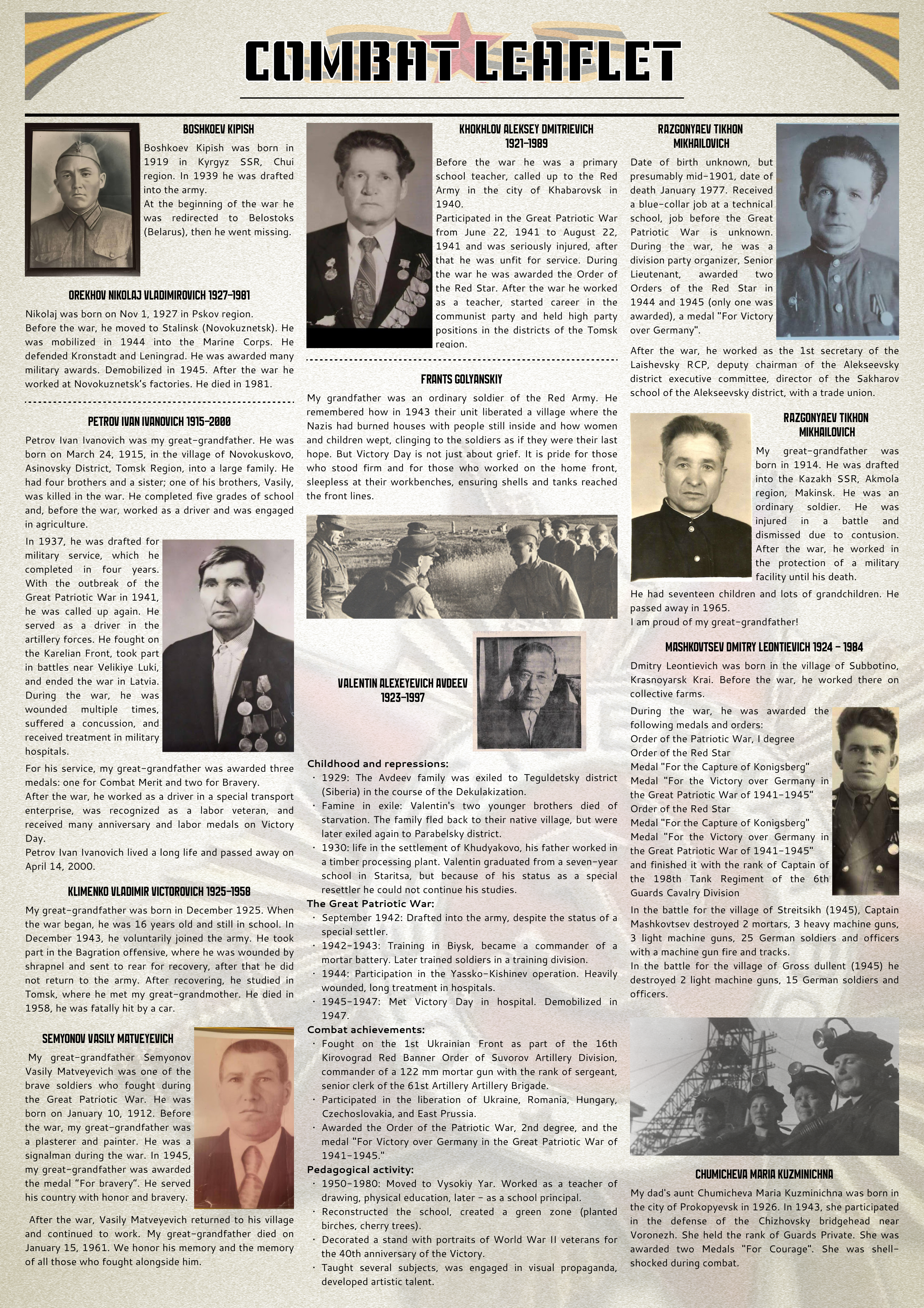 COMBAT LEAFLET

BOSHKOEV KIPISH

Boshkoev Kipish was born in 1919 in Kyrgyz SSR, Chui region. In 1939 he was drafted into the army.
At the beginning of the war he was redirected to Belostoks (Belarus), then he went missing.

OREKHOV NIKOLAJ VLADIMIROVICH 1927-1981

Nikolaj was born on Nov 1, 1927 in Pskov region.
Before the war, he moved to Stalinsk (Novokuznetsk). He was mobilized in 1944 into the Marine Corps. He defended Kronstadt and Leningrad. He was awarded many military awards. Demobilized in 1945. After the war he worked at Novokuznetsk's factories. He died in 1981.

PETROV IVAN IVANOVICH 1915-2000

Petrov Ivan Ivanovich was my great-grandfather. He was born on March 24, 1915, in the village of Novokuskovo, Asinovsky District, Tomsk Region, into a large family. He had four brothers and a sister; one of his brothers, Vasily, was killed in the war. He completed five grades of school and, before the war, worked as a driver and was engaged in agriculture.

In 1937, he was drafted for military service, which he completed in four years. With the outbreak of the Great Patriotic War in 1941, he was called up again. He served as a driver in the artillery forces. He fought on the Karelian Front, took part in battles near Velikiye Luki, and ended the war in Latvia. During the war, he was wounded multiple times, suffered a concussion, and received treatment in military hospitals.

For his service, my great-grandfather was awarded three medals: one for Combat Merit and two for Bravery.
After the war, he worked as a driver in a special transport enterprise, was recognized as a labor veteran, and received many anniversary and labor medals on Victory Day.
Petrov Ivan Ivanovich lived a long life and passed away on April 14, 2000.

KLIMENKO VLADIMIR VICTOROVICH 1925-1958

My great-grandfather was born in December 1925. When the war began, he was 16 years old and still in school. In December 1943, he voluntarily joined the army. He took part in the Bagration offensive, where he was wounded by shrapnel and sent to rear for recovery, after that he did not return to the army. After recovering, he studied in Tomsk, where he met my great-grandmother. He died in 1958, he was fatally hit by a car.

SEMYONOV VASILY MATVEYEVICH

My great-grandfather Semyonov Vasily Matveyevich was one of the brave soldiers who fought during the Great Patriotic War. He was born on January 10, 1912. Before the war, my great-grandfather was a plasterer and painter. He was a signalman during the war. In 1945, my great-grandfather was awarded the medal "For bravery". He served his country with honor and bravery.

After the war, Vasily Matveyevich returned to his village and continued to work. My great-grandfather died on January 15, 1961. We honor his memory and the memory of all those who fought alongside him.

KHOKHLOV ALEKSEY DMITRIEVICH 1921-1989

Before the war he was a primary school teacher, called up to the Red Army in the city of Khabarovsk in 1940.
Participated in the Great Patriotic War from June 22, 1941 to August 22, 1941 and was seriously injured, after that he was unfit for service. During the war he was awarded the Order of the Red Star. After the war he worked as a teacher, started career in the communist party and held high party positions in the districts of the Tomsk region.

FRANTS GOLYANSKIY

My grandfather was an ordinary soldier of the Red Army. He remembered how in 1943 their unit liberated a village where the Nazis had burned houses with people still inside and how women and children wept, clinging to the soldiers as if they were their last hope. But Victory Day is not just about grief. It is pride for those who stood firm and for those who worked on the home front, sleepless at their workbenches, ensuring shells and tanks reached the front lines.

VALENTIN ALEXEYEVICH AVDEEV 1923-1997

Childhood and repressions:
· 1929: The Avdeev family was exiled to Teguldetsky district (Siberia) in the course of the Dekulakization.
· Famine in exile: Valentin's two younger brothers died of starvation. The family fled back to their native village, but were later exiled again to Parabelsky district.
· 1930: life in the settlement of Khudyakovo, his father worked in a timber processing plant. Valentin graduated from a seven-year school in Staritsa, but because of his status as a special resettler he could not continue his studies.
The Great Patriotic War:
· September 1942: Drafted into the army, despite the status of a special settler.
· 1942-1943: Training in Biysk, became a commander of a mortar battery. Later trained soldiers in a training division.
· 1944: Participation in the Yassko-Kishinev operation. Heavily wounded, long treatment in hospitals.
· 1945-1947: Met Victory Day in hospital. Demobilized in 1947.
Combat achievements:
· Fought on the 1st Ukrainian Front as part of the 16th Kirovograd Red Banner Order of Suvorov Artillery Division, commander of a 122 mm mortar gun with the rank of sergeant, senior clerk of the 61st Artillery Artillery Brigade.
· Participated in the liberation of Ukraine, Romania, Hungary, Czechoslovakia, and East Prussia.
· Awarded the Order of the Patriotic War, 2nd degree, and the medal "For Victory over Germany in the Great Patriotic War of 1941-1945."
Pedagogical activity:
· 1950-1980: Moved to Vysokiy Yar. Worked as a teacher of drawing, physical education, later - as a school principal.
· Reconstructed the school, created a green zone (planted birches, cherry trees).
· Decorated a stand with portraits of World War II veterans for the 40th anniversary of the Victory.
· Taught several subjects, was engaged in visual propaganda, developed artistic talent.

RAZGONYAEV TIKHON MIKHAILOVICH

Date of birth unknown, but presumably mid-1901, date of death January 1977. Received a blue-collar job at a technical school, job before the Great Patriotic War is unknown. During the war, he was a division party organizer, Senior Lieutenant, awarded two Orders of the Red Star in 1944 and 1945 (only one was awarded), a medal "For Victory over Germany".

After the war, he worked as the 1st secretary of the Laishevsky RCP, deputy chairman of the Alekseevsky district executive committee, director of the Sakharov school of the Alekseevsky district, with a trade union.

RAZGONYAEV TIKHON MIKHAILOVICH

My great-grandfather was born in 1914. He was drafted into the Kazakh SSR, Akmola region, Makinsk. He was an ordinary soldier. He was injured in a battle and dismissed due to contusion. After the war, he worked in the protection of a military facility until his death.

He had seventeen children and lots of grandchildren. He passed away in 1965.
I am proud of my great-grandfather!

MASHKOVTSEV DMITRY LEONTIEVICH 1924 - 1984

Dmitry Leontievich was born in the village of Subbotino, Krasnoyarsk Krai. Before the war, he worked there on collective farms.

During the war, he was awarded the following medals and orders:
Order of the Patriotic War, I degree
Order of the Red Star
Medal "For the Capture of Konigsberg"
Medal "For the Victory over Germany in the Great Patriotic War of 1941-1945"
Order of the Red Star
Medal "For the Capture of Konigsberg"
Medal "For the Victory over Germany in the Great Patriotic War of 1941-1945"
and finished it with the rank of Captain of the 198th Tank Regiment of the 6th Guards Cavalry Division
In the battle for the village of Streitsikh (1945), Captain Mashkovtsev destroyed 2 mortars, 3 heavy machine guns, 3 light machine guns, 25 German soldiers and officers with a machine gun fire and tracks.
In the battle for the village of Gross dullent (1945) he destroyed 2 light machine guns, 15 German soldiers and officers.

CHUMICHEVA MARIA KUZMINICHNA

My dad's aunt Chumicheva Maria Kuzminichna was born in the city of Prokopyevsk in 1926. In 1943, she participated in the defense of the Chizhovsky bridgehead near Voronezh. She held the rank of Guards Private. She was awarded two Medals "For Courage". She was shell-shocked during combat.